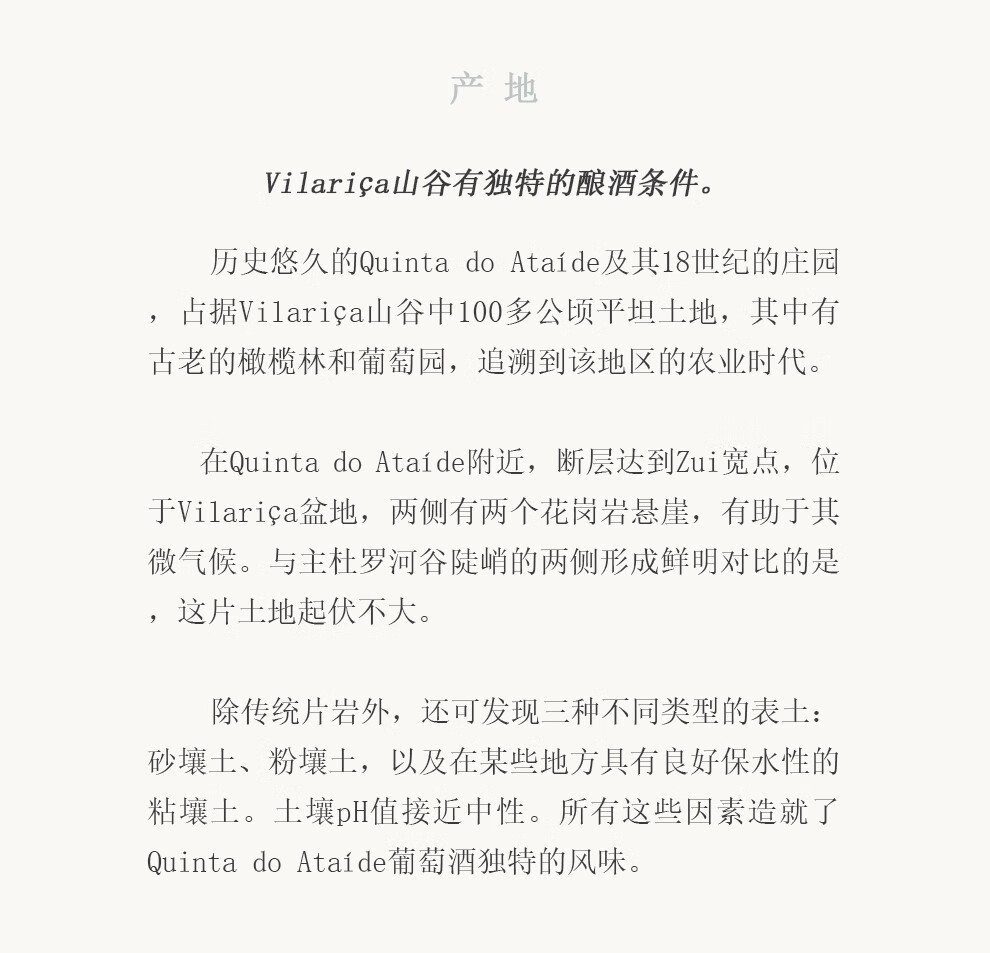 产 地

Vilariça山谷有独特的酿酒条件。

历史悠久的Quinta do Ataíde及其18世纪的庄园，占据Vilariça山谷中100多公顷平坦土地，其中有古老的橄榄林和葡萄园，追溯到该地区的农业时代。

在Quinta do Ataíde附近，断层达到Zui宽点，位于Vilariça盆地，两侧有两个花岗岩悬崖，有助于其微气候。与主杜罗河谷陡峭的两侧形成鲜明对比的是，这片土地起伏不大。

除传统片岩外，还可发现三种不同类型的表土：砂壤土、粉壤土，以及在某些地方具有良好保水性的粘壤土。土壤pH值接近中性。所有这些因素造就了Quinta do Ataíde葡萄酒独特的风味。